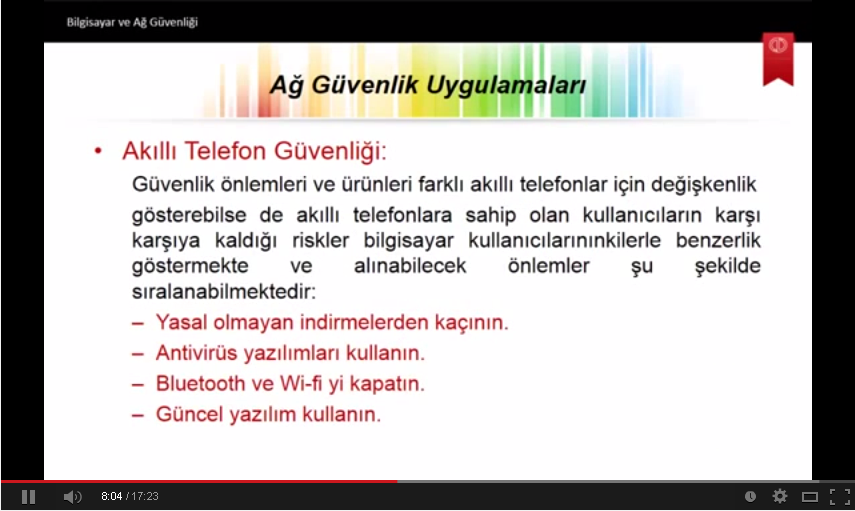 Bilgisayar ve Ağ Güvenliği

Ağ Güvenlik Uygulamaları

• Akıllı Telefon Güvenliği:

Güvenlik önlemleri ve ürünleri farklı akıllı telefonlar için değişkenlik gösterebilse de akıllı telefonlara sahip olan kullanıcıların karşı karşıya kaldığı riskler bilgisayar kullanıcılarınınkilerle benzerlik göstermekte ve alınabilecek önlemler şu şekilde sıralanabilmektedir:

– Yasal olmayan indirmelerden kaçının.
– Antivirüs yazılımları kullanın.
– Bluetooth ve Wi-fi yi kapatın.
– Güncel yazılım kullanın.

8:04 / 17:23